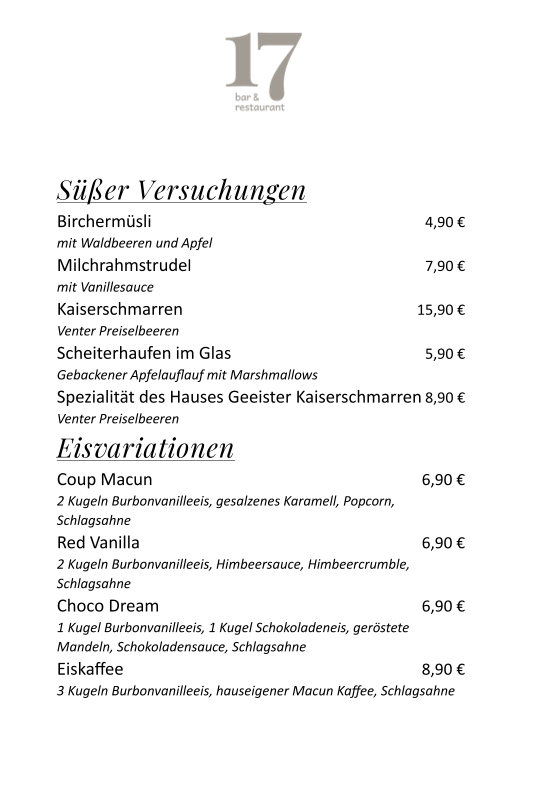 17
bar & restaurant

Süßer Versuchungen

Birchermüsli 4,90 €
mit Waldbeeren und Apfel

Milchrahmstrudel 7,90 €
mit Vanillesauce

Kaiserschmarren 15,90 €
Venter Preiselbeeren

Scheiterhaufen im Glas 5,90 €
Gebackener Apfelauflauf mit Marshmallows

Spezialität des Hauses Geeister Kaiserschmarren 8,90 €
Venter Preiselbeeren

Eisvariationen

Coup Macun 6,90 €
2 Kugeln Burbonvanilleeis, gesalzenes Karamell, Popcorn, Schlagsahne

Red Vanilla 6,90 €
2 Kugeln Burbonvanilleeis, Himbeersauce, Himbeercrumble, Schlagsahne

Choco Dream 6,90 €
1 Kugel Burbonvanilleeis, 1 Kugel Schokoladeneis, geröstete Mandeln, Schokoladensauce, Schlagsahne

Eiskaffee 8,90 €
3 Kugeln Burbonvanilleeis, hauseigener Macun Kaffee, Schlagsahne